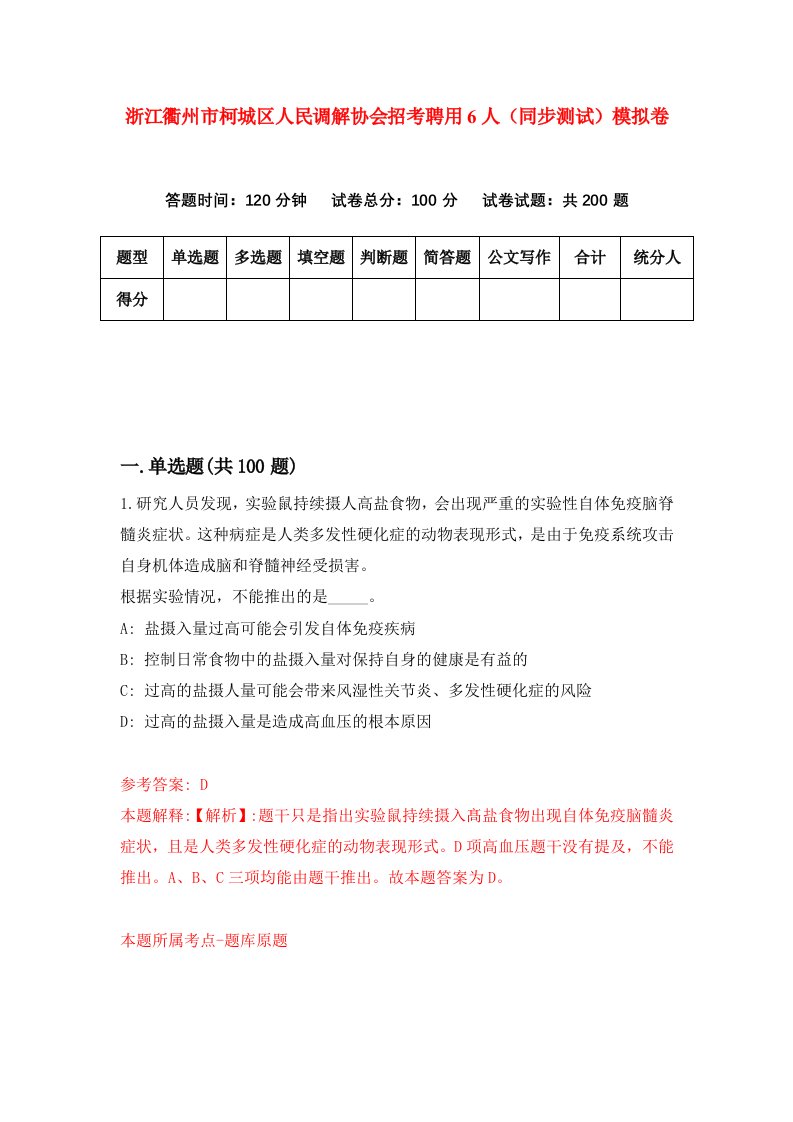 浙江衢州市柯城区人民调解协会招考聘用6人（同步测试）模拟卷

答题时间：120分钟　试卷总分：100分　试卷试题：共200题

| 题型 | 单选题 | 多选题 | 填空题 | 判断题 | 简答题 | 公文写作 | 合计 | 统分人 |
|---|---|---|---|---|---|---|---|---|
| 得分 |  |  |  |  |  |  |  |  |

一.单选题(共100题)

1.研究人员发现，实验鼠持续摄人高盐食物，会出现严重的实验性自体免疫脑脊髓炎症状。这种病症是人类多发性硬化症的动物表现形式，是由于免疫系统攻击自身机体造成脑和脊髓神经受损害。
根据实验情况，不能推出的是_____。
A: 盐摄入量过高可能会引发自体免疫疾病
B: 控制日常食物中的盐摄入量对保持自身的健康是有益的
C: 过高的盐摄人量可能会带来风湿性关节炎、多发性硬化症的风险
D: 过高的盐摄入量是造成高血压的根本原因

参考答案: D
本题解释:【解析】:题干只是指出实验鼠持续摄入高盐食物出现自体免疫脑髓炎症状，且是人类多发性硬化症的动物表现形式。D项高血压题干没有提及，不能推出。A、B、C三项均能由题干推出。故本题答案为D。

本题所属考点-题库原题